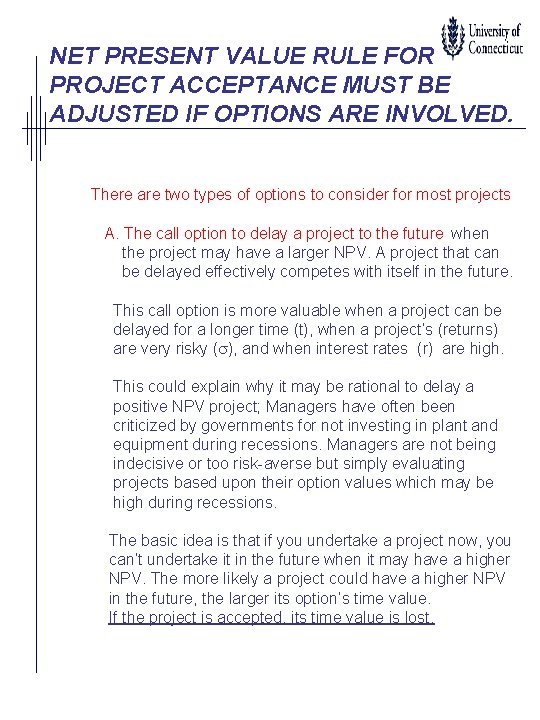 University of Connecticut

NET PRESENT VALUE RULE FOR PROJECT ACCEPTANCE MUST BE ADJUSTED IF OPTIONS ARE INVOLVED.

There are two types of options to consider for most projects

A. The call option to delay a project to the future when the project may have a larger NPV. A project that can be delayed effectively competes with itself in the future.

This call option is more valuable when a project can be delayed for a longer time (t), when a project's (returns) are very risky ($\sigma$), and when interest rates (r) are high.

This could explain why it may be rational to delay a positive NPV project; Managers have often been criticized by governments for not investing in plant and equipment during recessions. Managers are not being indecisive or too risk-averse but simply evaluating projects based upon their option values which may be high during recessions.

The basic idea is that if you undertake a project now, you can't undertake it in the future when it may have a higher NPV. The more likely a project could have a higher NPV in the future, the larger its option's time value. If the project is accepted, its time value is lost.